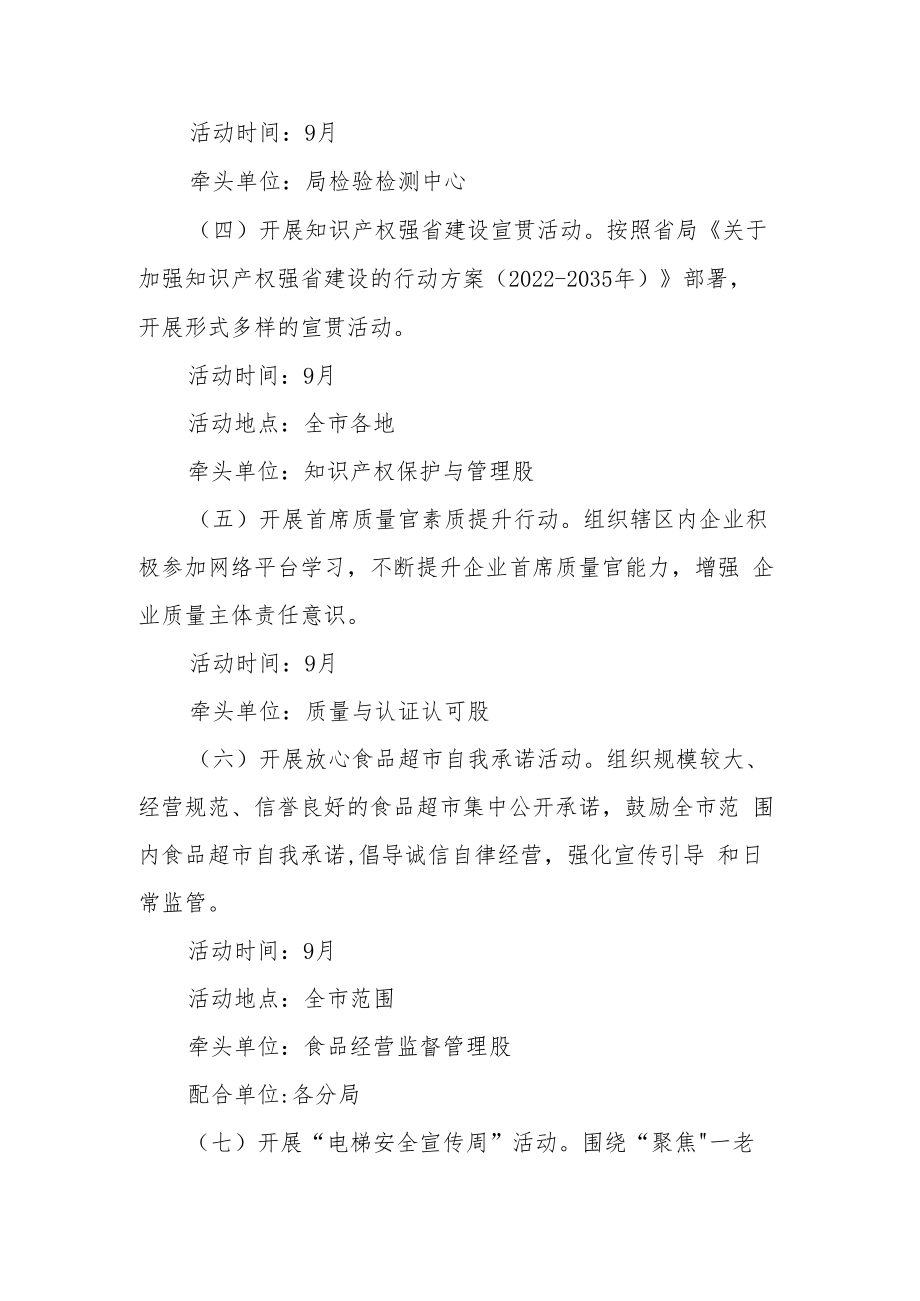 活动时间：9月

牵头单位：局检验检测中心

（四）开展知识产权强省建设宣贯活动。按照省局《关于加强知识产权强省建设的行动方案（2022-2035年）》部署，开展形式多样的宣贯活动。

活动时间：9月

活动地点：全市各地

牵头单位：知识产权保护与管理股

（五）开展首席质量官素质提升行动。组织辖区内企业积极参加网络平台学习，不断提升企业首席质量官能力，增强 企业质量主体责任意识。

活动时间：9月

牵头单位：质量与认证认可股

（六）开展放心食品超市自我承诺活动。组织规模较大、经营规范、信誉良好的食品超市集中公开承诺，鼓励全市范 围内食品超市自我承诺,倡导诚信自律经营，强化宣传引导 和日常监管。

活动时间：9月

活动地点：全市范围

牵头单位：食品经营监督管理股

配合单位:各分局

（七）开展“电梯安全宣传周”活动。围绕“聚焦"一老